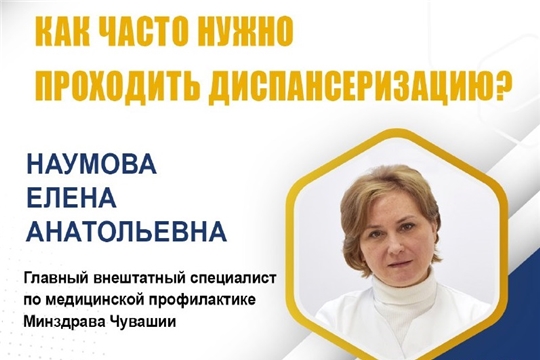 КАК ЧАСТО НУЖНО ПРОХОДИТЬ ДИСПАНСЕРИЗАЦИЮ?

НАУМОВА ЕЛЕНА АНАТОЛЬЕВНА

Главный внештатный специалист по медицинской профилактике Минздрава Чувашии